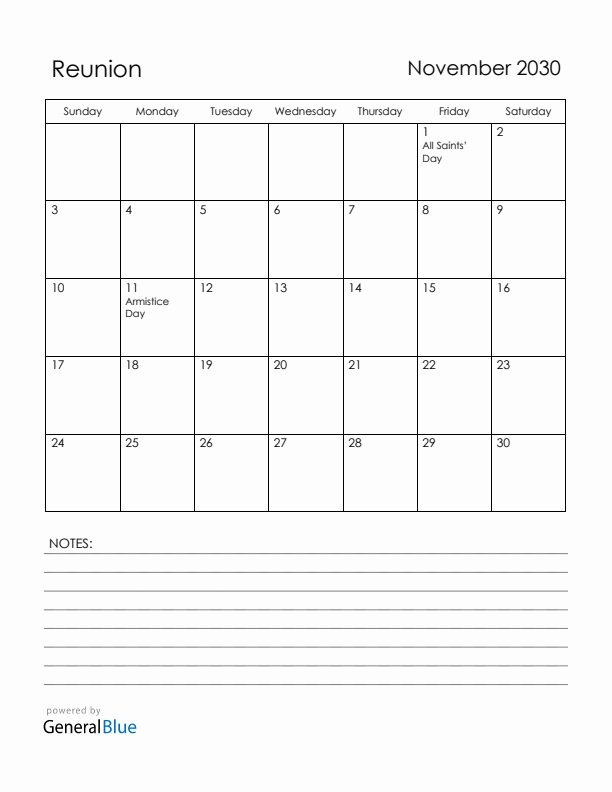 Reunion

November 2030

| Sunday | Monday | Tuesday | Wednesday | Thursday | Friday | Saturday |
|---|---|---|---|---|---|---|
| | | | | | 1 All Saints' Day | 2 |
| 3 | 4 | 5 | 6 | 7 | 8 | 9 |
| 10 | 11 Armistice Day | 12 | 13 | 14 | 15 | 16 |
| 17 | 18 | 19 | 20 | 21 | 22 | 23 |
| 24 | 25 | 26 | 27 | 28 | 29 | 30 |

NOTES:

powered by
GeneralBlue